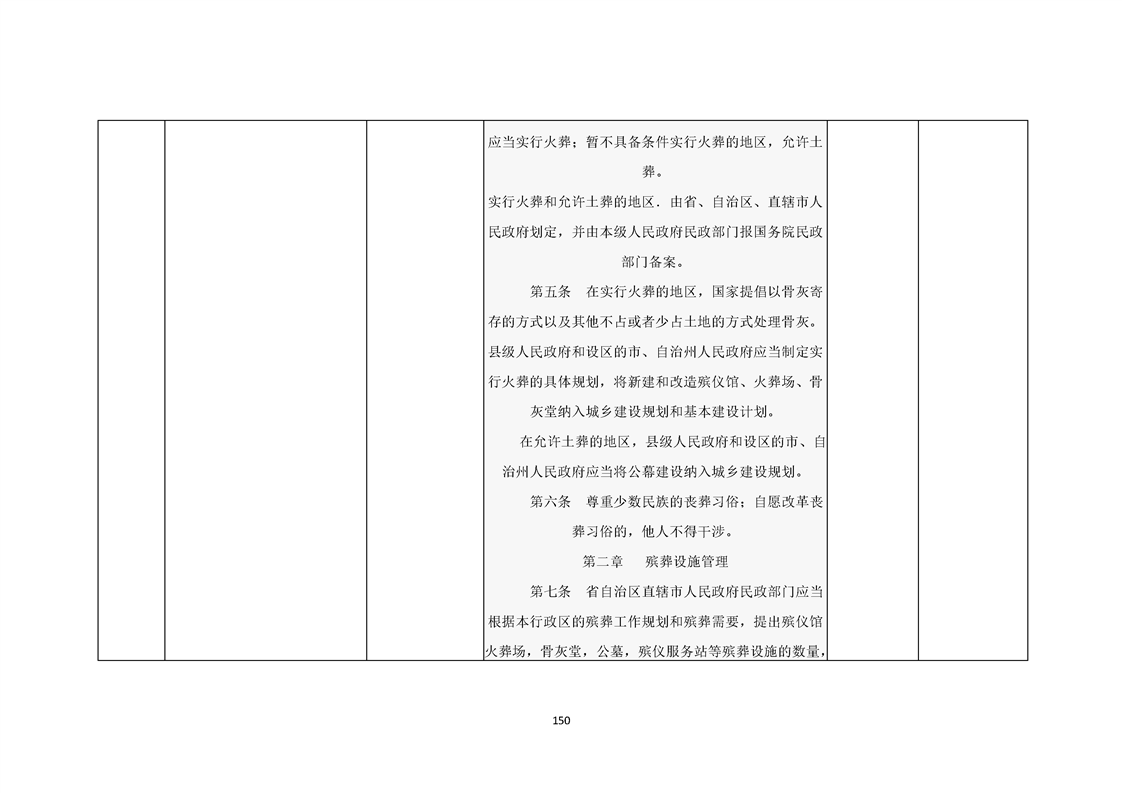 应当实行火葬；暂不具备条件实行火葬的地区，允许土葬。

实行火葬和允许土葬的地区．由省、自治区、直辖市人民政府划定，并由本级人民政府民政部门报国务院民政部门备案。

第五条　在实行火葬的地区，国家提倡以骨灰寄存的方式以及其他不占或者少占土地的方式处理骨灰。县级人民政府和设区的市、自治州人民政府应当制定实行火葬的具体规划，将新建和改造殡仪馆、火葬场、骨灰堂纳入城乡建设规划和基本建设计划。

在允许土葬的地区，县级人民政府和设区的市、自治州人民政府应当将公幕建设纳入城乡建设规划。

第六条　尊重少数民族的丧葬习俗；自愿改革丧葬习俗的，他人不得干涉。

第二章　殡葬设施管理

第七条　省自治区直辖市人民政府民政部门应当根据本行政区的殡葬工作规划和殡葬需要，提出殡仪馆火葬场，骨灰堂，公墓，殡仪服务站等殡葬设施的数量，

150